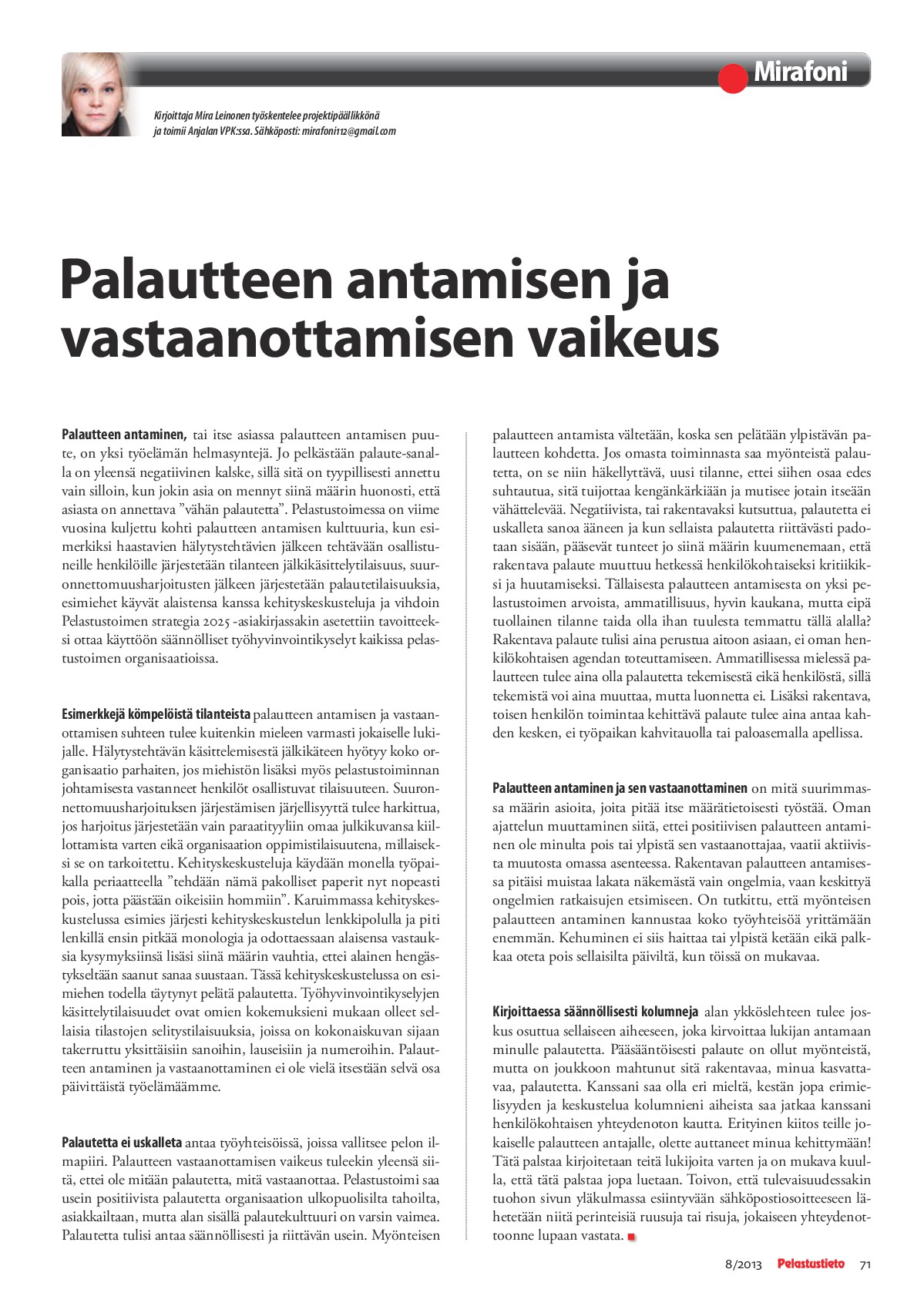 Mirafoni

Kirjoittaja Mira Leinonen työskentelee projektipäällikkönä ja toimii Anjalan VPK:ssa. Sähköposti: mirafoni112@gmail.com

Palautteen antamisen ja vastaanottamisen vaikeus

Palautteen antaminen, tai itse asiassa palautteen antamisen puute, on yksi työelämän helmasyntejä. Jo pelkästään palaute-sanalla on yleensä negatiivinen kalske, sillä sitä on tyypillisesti annettu vain silloin, kun jokin asia on mennyt siinä määrin huonosti, että asiasta on annettava ”vähän palautetta”. Pelastustoimessa on viime vuosina kuljettu kohti palautteen antamisen kulttuuria, kun esimerkiksi haastavien hälytystehtävien jälkeen tehtävään osallistuneille henkilöille järjestetään tilanteen jälkikäsittelytilaisuus, suuronnettomuusharjoitusten jälkeen järjestetään palautetilaisuuksia, esimiehet käyvät alaistensa kanssa kehityskeskusteluja ja vihdoin Pelastustoimen strategia 2025 -asiakirjassakin asetettiin tavoitteeksi ottaa käyttöön säännölliset työhyvinvointikyselyt kaikissa pelastustoimen organisaatioissa.

Esimerkkejä kömpelöistä tilanteista palautteen antamisen ja vastaanottamisen suhteen tulee kuitenkin mieleen varmasti jokaiselle lukijalle. Hälytystehtävän käsittelemisestä jälkikäteen hyötyy koko organisaatio parhaiten, jos miehistön lisäksi myös pelastustoiminnan johtamisesta vastanneet henkilöt osallistuvat tilaisuuteen. Suuronnettomuusharjoituksen järjestämisen järjellisyyttä tulee harkittua, jos harjoitus järjestetään vain paraatityyliin omaa julkikuvansa kiillottamista varten eikä organisaation oppimistilaisuutena, millaiseksi se on tarkoitettu. Kehityskeskusteluja käydään monella työpaikalla periaatteella ”tehdään nämä pakolliset paperit nyt nopeasti pois, jotta päästään oikeisiin hommiin”. Karuimmassa kehityskeskustelussa esimies järjesti kehityskeskustelun lenkkipolulla ja piti lenkillä ensin pitkää monologia ja odottaessaan alaisensa vastauksia kysymyksiinsä lisäsi siinä määrin vauhtia, ettei alainen hengästykseltään saanut sanaa suustaan. Tässä kehityskeskustelussa on esimiehen todella täytynyt pelätä palautetta. Työhyvinvointikyselyjen käsittelytilaisuudet ovat omien kokemuksieni mukaan olleet sellaisia tilastojen selitystilaisuuksia, joissa on kokonaiskuvan sijaan takerruttu yksittäisiin sanoihin, lauseisiin ja numeroihin. Palautteen antaminen ja vastaanottaminen ei ole vielä itsestään selvä osa päivittäistä työelämäämme.

Palautetta ei uskalleta antaa työyhteisöissä, joissa vallitsee pelon ilmapiiri. Palautteen vastaanottamisen vaikeus tuleekin yleensä siitä, ettei ole mitään palautetta, mitä vastaanottaa. Pelastustoimi saa usein positiivista palautetta organisaation ulkopuolisilta tahoilta, asiakkailtaan, mutta alan sisällä palautekulttuuri on varsin vaimea. Palautetta tulisi antaa säännöllisesti ja riittävän usein. Myönteisen palautteen antamista vältetään, koska sen pelätään ylpistävän palautteen kohdetta. Jos omasta toiminnasta saa myönteistä palautetta, on se niin häkellyttävä, uusi tilanne, ettei siihen osaa edes suhtautua, sitä tuijottaa kengänkärkiään ja mutisee jotain itseään vähättelevää. Negatiivista, tai rakentavaksi kutsuttua, palautetta ei uskalleta sanoa ääneen ja kun sellaista palautetta riittävästi padotaan sisään, pääsevät tunteet jo siinä määrin kuumenemaan, että rakentava palaute muuttuu hetkessä henkilökohtaiseksi kritiikiksi ja huutamiseksi. Tällaisesta palautteen antamisesta on yksi pelastustoimen arvoista, ammatillisuus, hyvin kaukana, mutta eipä tuollainen tilanne taida olla ihan tuulesta temmattu tällä alalla? Rakentava palaute tulisi aina perustua aitoon asiaan, ei oman henkilökohtaisen agendan toteuttamiseen. Ammatillisessa mielessä palautteen tulee aina olla palautetta tekemisestä eikä henkilöstä, sillä tekemistä voi aina muuttaa, mutta luonnetta ei. Lisäksi rakentava, toisen henkilön toimintaa kehittävä palaute tulee aina antaa kahden kesken, ei työpaikan kahvitauolla tai paloasemalla apellissa.

Palautteen antaminen ja sen vastaanottaminen on mitä suurimmassa määrin asioita, joita pitää itse määrätietoisesti työstää. Oman ajattelun muuttaminen siitä, ettei positiivisen palautteen antaminen ole minulta pois tai ylpistä sen vastaanottajaa, vaatii aktiivista muutosta omassa asenteessa. Rakentavan palautteen antamisessa pitäisi muistaa lakata näkemästä vain ongelmia, vaan keskittyä ongelmien ratkaisujen etsimiseen. On tutkittu, että myönteisen palautteen antaminen kannustaa koko työyhteisöä yrittämään enemmän. Kehuminen ei siis haittaa tai ylpistä ketään eikä palkkaa oteta pois sellaisilta päiviltä, kun töissä on mukavaa.

Kirjoittaessa säännöllisesti kolumneja alan ykköslehteen tulee joskus osuttua sellaiseen aiheeseen, joka kirvoittaa lukijan antamaan minulle palautetta. Pääsääntöisesti palaute on ollut myönteistä, mutta on joukkoon mahtunut sitä rakentavaa, minua kasvattavaa, palautetta. Kanssani saa olla eri mieltä, kestän jopa erimielisyyden ja keskustelua kolumnieni aiheista saa jatkaa kanssani henkilökohtaisen yhteydenoton kautta. Erityinen kiitos teille jokaiselle palautteen antajalle, olette auttaneet minua kehittymään! Tätä palstaa kirjoitetaan teitä lukijoita varten ja on mukava kuulla, että tätä palstaa jopa luetaan. Toivon, että tulevaisuudessakin tuohon sivun yläkulmassa esiintyvään sähköpostiosoitteeseen lähetetään niitä perinteisiä ruusuja tai risuja, jokaiseen yhteydenottoonne lupaan vastata.

8/2013 Pelastustieto 71